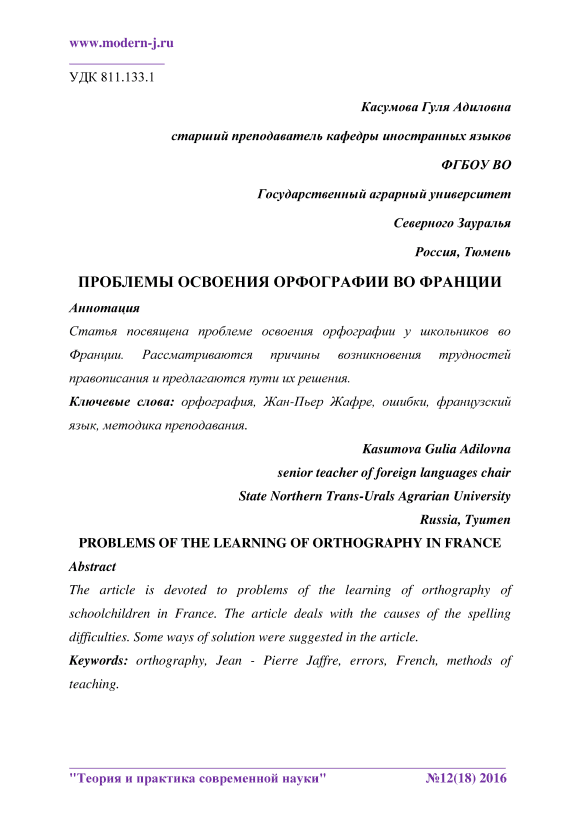 www.modern-j.ru

УДК 811.133.1

Касумова Гуля Адиловна

старший преподаватель кафедры иностранных языков

ФГБОУ ВО

Государственный аграрный университет

Северного Зауралья

Россия, Тюмень

ПРОБЛЕМЫ ОСВОЕНИЯ ОРФОГРАФИИ ВО ФРАНЦИИ

Аннотация

Статья посвящена проблеме освоения орфографии у школьников во Франции. Рассматриваются причины возникновения трудностей правописания и предлагаются пути их решения.

Ключевые слова: орфография, Жан-Пьер Жафре, ошибки, французский язык, методика преподавания.

Kasumova Gulia Adilovna

senior teacher of foreign languages chair

State Northern Trans-Urals Agrarian University

Russia, Tyumen

PROBLEMS OF THE LEARNING OF ORTHOGRAPHY IN FRANCE

Abstract

The article is devoted to problems of the learning of orthography of schoolchildren in France. The article deals with the causes of the spelling difficulties. Some ways of solution were suggested in the article.

Keywords: orthography, Jean - Pierre Jaffre, errors, French, methods of teaching.

"Теория и практика современной науки" №12(18) 2016